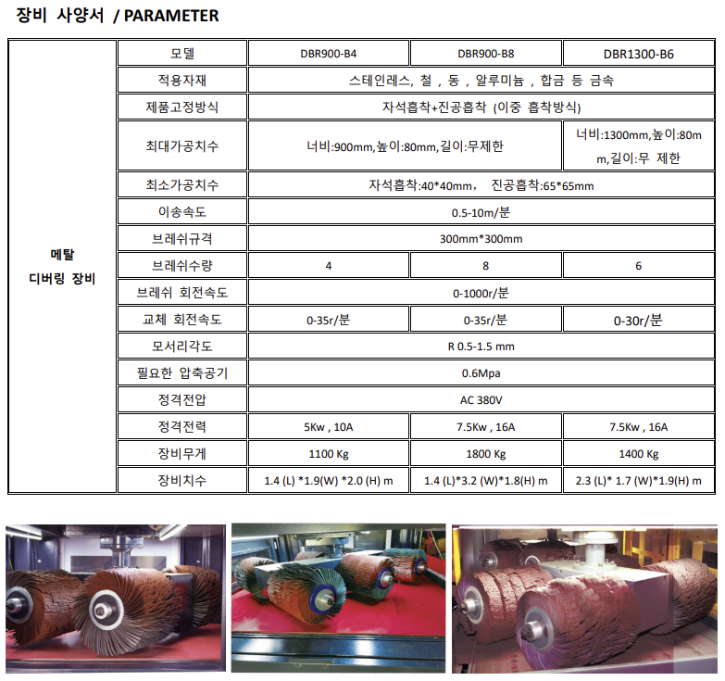 장비 사양서 / PARAMETER

| 메탈 디버링 장비 | 모델 | DBR900-B4 | DBR900-B8 | DBR1300-B6 |
|---|---|---|---|---|
| | 적용자재 | 스테인레스, 철 , 동 , 알루미늄 , 합금 등 금속 | | |
| | 제품고정방식 | 자석흡착+진공흡착 (이중 흡착방식) | | |
| | 최대가공치수 | 너비:900mm,높이:80mm,길이:무제한 | | 너비:1300mm,높이:80mm,길이:무 제한 |
| | 최소가공치수 | 자석흡착:40*40mm, 진공흡착:65*65mm | | |
| | 이송속도 | 0.5-10m/분 | | |
| | 브레쉬규격 | 300mm*300mm | | |
| | 브레쉬수량 | 4 | 8 | 6 |
| | 브레쉬 회전속도 | 0-1000r/분 | | |
| | 교체 회전속도 | 0-35r/분 | 0-35r/분 | 0-30r/분 |
| | 모서리각도 | R 0.5-1.5 mm | | |
| | 필요한 압축공기 | 0.6Mpa | | |
| | 정격전압 | AC 380V | | |
| | 정격전력 | 5Kw , 10A | 7.5Kw , 16A | 7.5Kw , 16A |
| | 장비무게 | 1100 Kg | 1800 Kg | 1400 Kg |
| | 장비치수 | 1.4 (L) *1.9(W) *2.0 (H) m | 1.4 (L)*3.2 (W)*1.8(H) m | 2.3 (L)* 1.7 (W)*1.9(H) m |